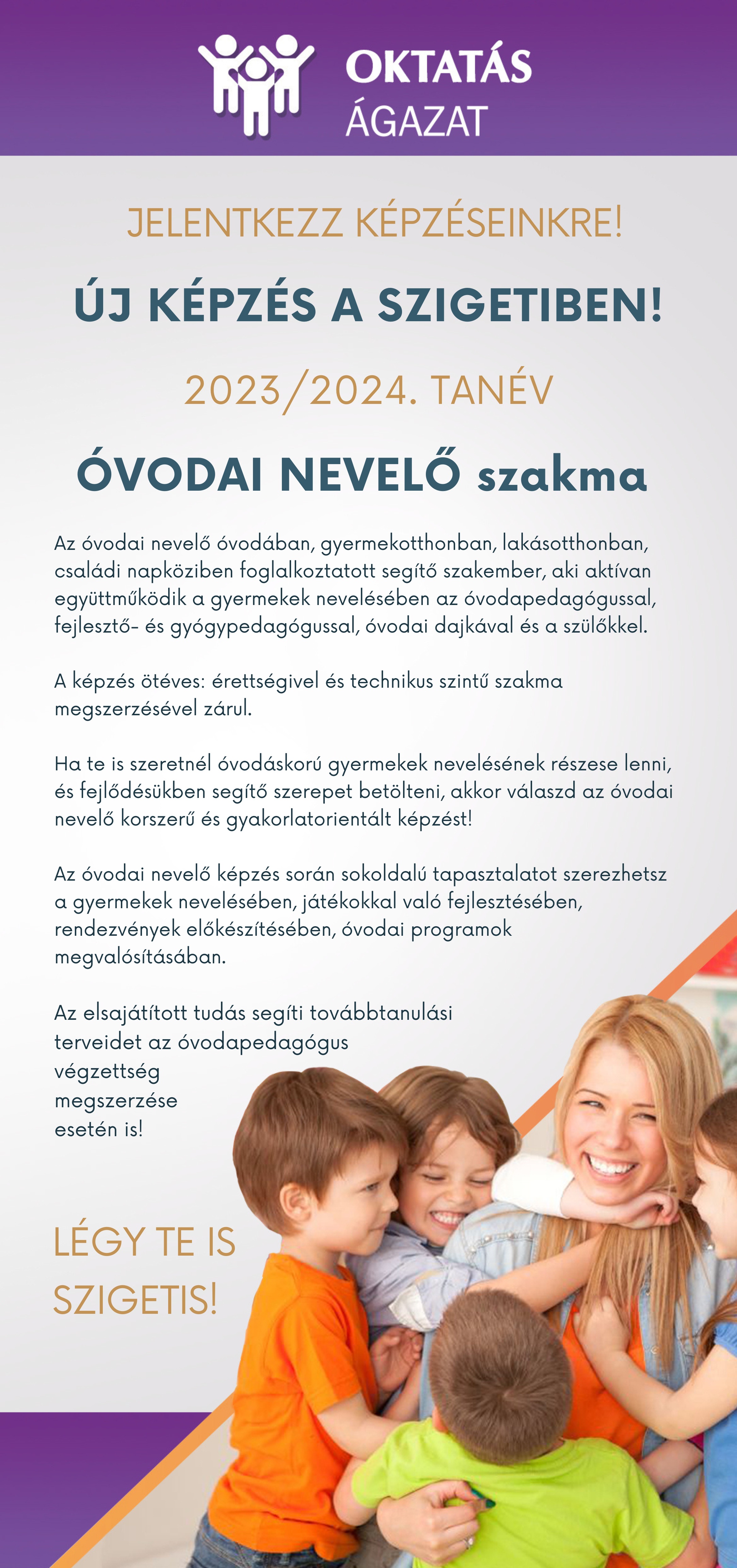 OKTATÁS ÁGAZAT

JELENTKEZZ KÉPZÉSEINKRE!

ÚJ KÉPZÉS A SZIGETIBEN!

2023/2024. TANÉV

ÓVODAI NEVELŐ szakma

Az óvodai nevelő óvodában, gyermekotthonban, lakásotthonban, családi napköziben foglalkoztatott segítő szakember, aki aktívan együttműködik a gyermekek nevelésében az óvodapedagógussal, fejlesztő- és gyógypedagógussal, óvodai dajkával és a szülőkkel.

A képzés ötéves: érettségivel és technikus szintű szakma megszerzésével zárul.

Ha te is szeretnél óvodáskorú gyermekek nevelésének részese lenni, és fejlődésükben segítő szerepet betölteni, akkor válaszd az óvodai nevelő korszerű és gyakorlatorientált képzést!

Az óvodai nevelő képzés során sokoldalú tapasztalatot szerezhetsz a gyermekek nevelésében, játékokkal való fejlesztésében, rendezvények előkészítésében, óvodai programok megvalósításában.

Az elsajátított tudás segíti továbbtanulási terveidet az óvodapedagógus végzettség megszerzése esetén is!

LÉGY TE IS SZIGETIS!